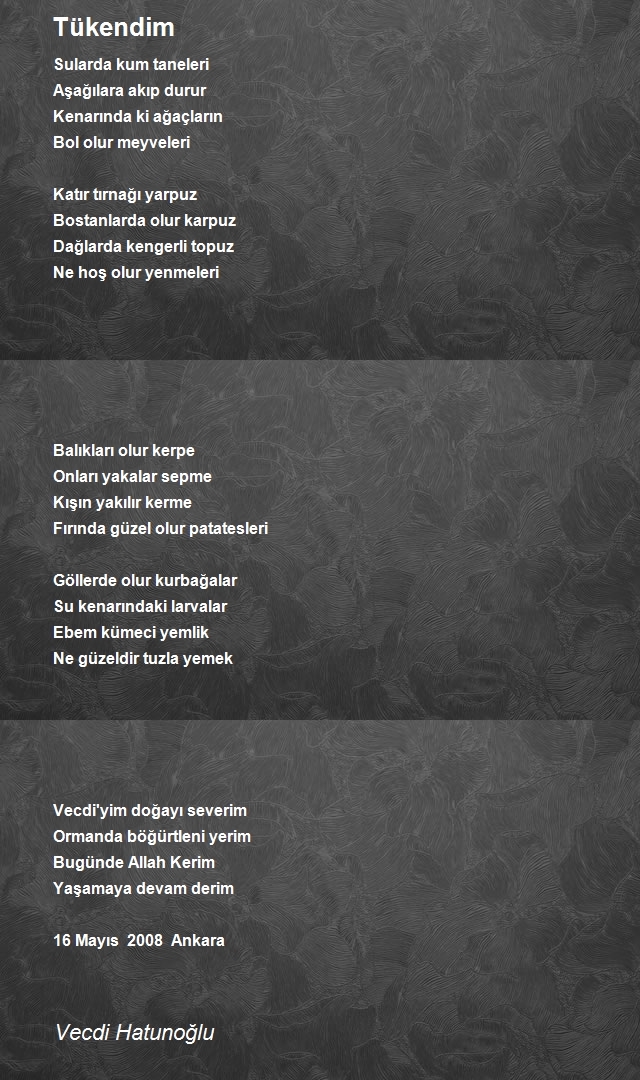 Tükendim

Sularda kum taneleri
Aşağılara akıp durur
Kenarında ki ağaçların
Bol olur meyveleri

Katır tırnağı yarpuz
Bostanlarda olur karpuz
Dağlarda kengerli topuz
Ne hoş olur yenmeleri

Balıkları olur kerpe
Onları yakalar sepme
Kışın yakılır kerme
Fırında güzel olur patatesleri

Göllerde olur kurbağalar
Su kenarındaki larvalar
Ebem kümeci yemlik
Ne güzeldir tuzla yemek

Vecdi'yim doğayı severim
Ormanda böğürtleni yerim
Bugünde Allah Kerim
Yaşamaya devam derim

16 Mayıs 2008 Ankara

Vecdi Hatunoğlu